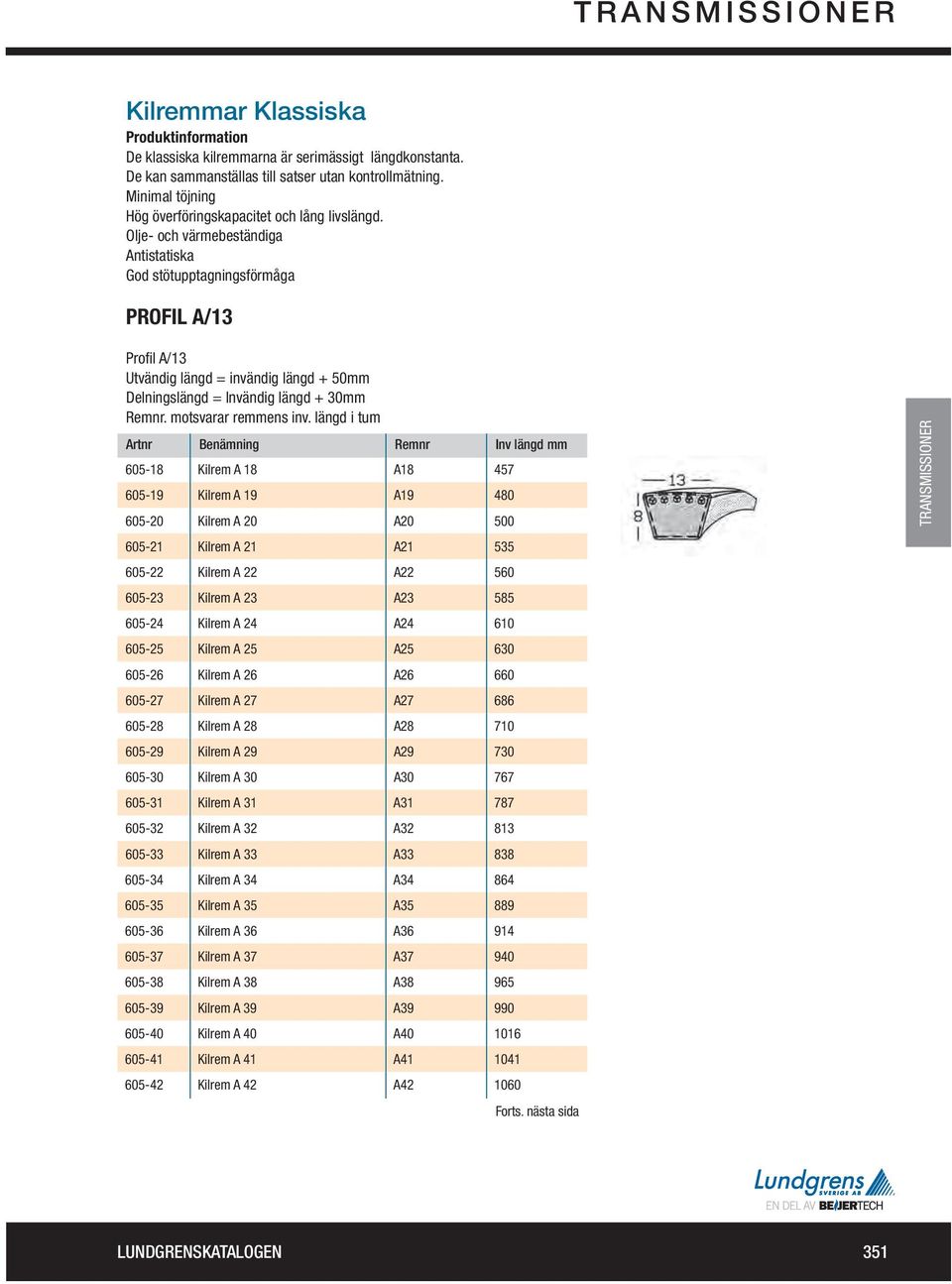 TRANSMISSIONER

Kilremmar Klassiska

Produktinformation
De klassiska kilremmarna är serimässigt längdkonstanta.
De kan sammanställas till satser utan kontrollmätning.
Minimal töjning
Hög överföringskapacitet och lång livslängd.
Olje- och värmebeständiga
Antistatiska
God stötupptagningsförmåga

PROFIL A/13

Profil A/13
Utvändig längd = invändig längd + 50mm
Delningslängd = Invändig längd + 30mm
Remnr. motsvarar remmens inv. längd i tum

| Artnr | Benämning | Remnr | Inv längd mm |
|---|---|---|---|
| 605-18 | Kilrem A 18 | A18 | 457 |
| 605-19 | Kilrem A 19 | A19 | 480 |
| 605-20 | Kilrem A 20 | A20 | 500 |
| 605-21 | Kilrem A 21 | A21 | 535 |
| 605-22 | Kilrem A 22 | A22 | 560 |
| 605-23 | Kilrem A 23 | A23 | 585 |
| 605-24 | Kilrem A 24 | A24 | 610 |
| 605-25 | Kilrem A 25 | A25 | 630 |
| 605-26 | Kilrem A 26 | A26 | 660 |
| 605-27 | Kilrem A 27 | A27 | 686 |
| 605-28 | Kilrem A 28 | A28 | 710 |
| 605-29 | Kilrem A 29 | A29 | 730 |
| 605-30 | Kilrem A 30 | A30 | 767 |
| 605-31 | Kilrem A 31 | A31 | 787 |
| 605-32 | Kilrem A 32 | A32 | 813 |
| 605-33 | Kilrem A 33 | A33 | 838 |
| 605-34 | Kilrem A 34 | A34 | 864 |
| 605-35 | Kilrem A 35 | A35 | 889 |
| 605-36 | Kilrem A 36 | A36 | 914 |
| 605-37 | Kilrem A 37 | A37 | 940 |
| 605-38 | Kilrem A 38 | A38 | 965 |
| 605-39 | Kilrem A 39 | A39 | 990 |
| 605-40 | Kilrem A 40 | A40 | 1016 |
| 605-41 | Kilrem A 41 | A41 | 1041 |
| 605-42 | Kilrem A 42 | A42 | 1060 |

Forts. nästa sida

13
8

TRANSMISSIONER

Lundgrens SVERIGE AB
EN DEL AV BEIJERTECH

LUNDGRENSKATALOGEN
351